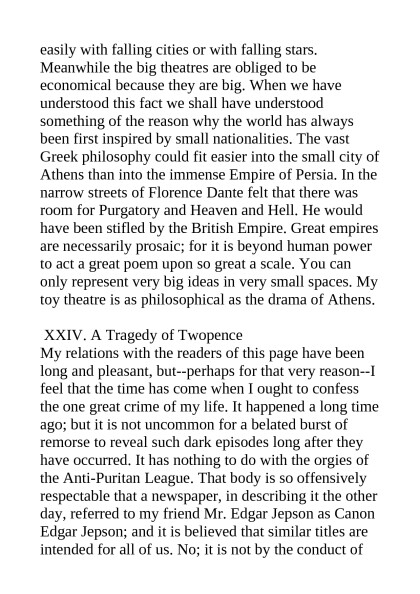 easily with falling cities or with falling stars. Meanwhile the big theatres are obliged to be economical because they are big. When we have understood this fact we shall have understood something of the reason why the world has always been first inspired by small nationalities. The vast Greek philosophy could fit easier into the small city of Athens than into the immense Empire of Persia. In the narrow streets of Florence Dante felt that there was room for Purgatory and Heaven and Hell. He would have been stifled by the British Empire. Great empires are necessarily prosaic; for it is beyond human power to act a great poem upon so great a scale. You can only represent very big ideas in very small spaces. My toy theatre is as philosophical as the drama of Athens.

XXIV. A Tragedy of Twopence
My relations with the readers of this page have been long and pleasant, but--perhaps for that very reason--I feel that the time has come when I ought to confess the one great crime of my life. It happened a long time ago; but it is not uncommon for a belated burst of remorse to reveal such dark episodes long after they have occurred. It has nothing to do with the orgies of the Anti-Puritan League. That body is so offensively respectable that a newspaper, in describing it the other day, referred to my friend Mr. Edgar Jepson as Canon Edgar Jepson; and it is believed that similar titles are intended for all of us. No; it is not by the conduct of